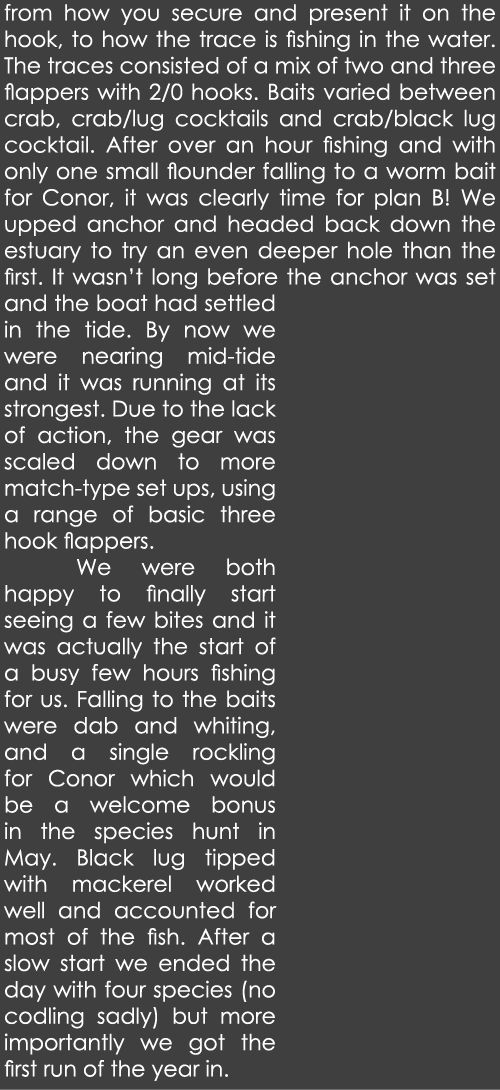 from how you secure and present it on the hook, to how the trace is fishing in the water. The traces consisted of a mix of two and three flappers with 2/0 hooks. Baits varied between crab, crab/lug cocktails and crab/black lug cocktail. After over an hour fishing and with only one small flounder falling to a worm bait for Conor, it was clearly time for plan B! We upped anchor and headed back down the estuary to try an even deeper hole than the first. It wasn't long before the anchor was set and the boat had settled in the tide. By now we were nearing mid-tide and it was running at its strongest. Due to the lack of action, the gear was scaled down to more match-type set ups, using a range of basic three hook flappers.

We were both happy to finally start seeing a few bites and it was actually the start of a busy few hours fishing for us. Falling to the baits were dab and whiting, and a single rockling for Conor which would be a welcome bonus in the species hunt in May. Black lug tipped with mackerel worked well and accounted for most of the fish. After a slow start we ended the day with four species (no codling sadly) but more importantly we got the first run of the year in.